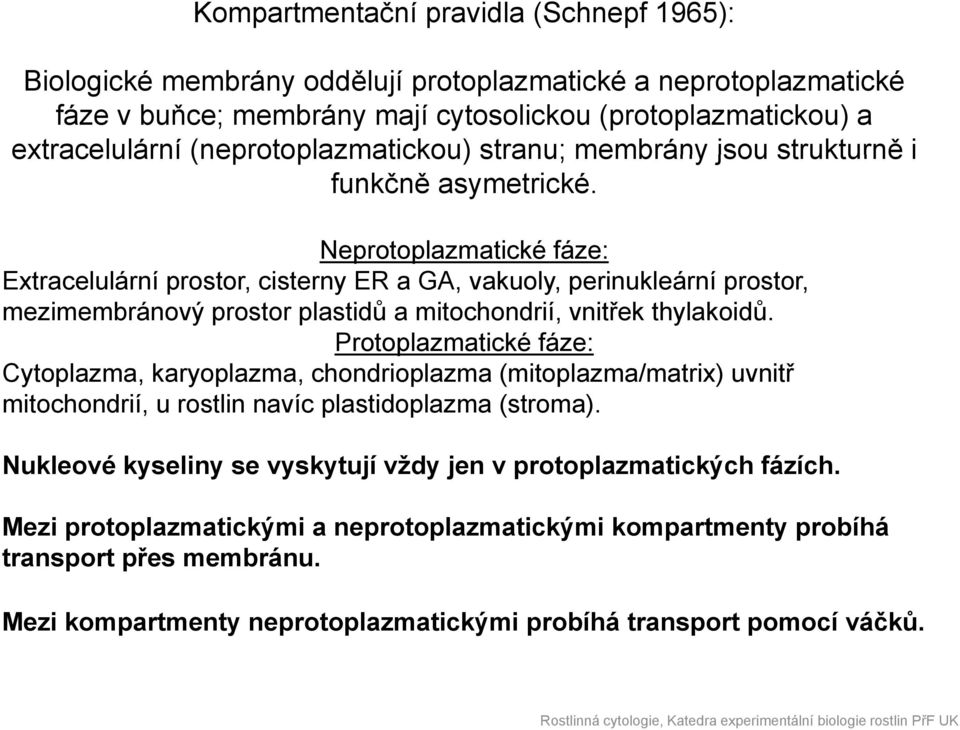 Kompartmentační pravidla (Schnepf 1965):

Biologické membrány oddělují protoplazmatické a neprotoplazmatické fáze v buňce; membrány mají cytosolickou (protoplazmatickou) a extracelulární (neprotoplazmatickou) stranu; membrány jsou strukturně i funkčně asymetrické.

Neprotoplazmatické fáze:
Extracelulární prostor, cisterny ER a GA, vakuoly, perinukleární prostor, mezimembránový prostor plastidů a mitochondrií, vnitřek thylakoidů.
Protoplazmatické fáze:
Cytoplazma, karyoplazma, chondrioplazma (mitoplazma/matrix) uvnitř mitochondrií, u rostlin navíc plastidoplazma (stroma).

Nukleové kyseliny se vyskytují vždy jen v protoplazmatických fázích.

Mezi protoplazmatickými a neprotoplazmatickými kompartmenty probíhá transport přes membránu.

Mezi kompartmenty neprotoplazmatickými probíhá transport pomocí váčků.

Rostlinná cytologie, Katedra experimentální biologie rostlin PřF UK